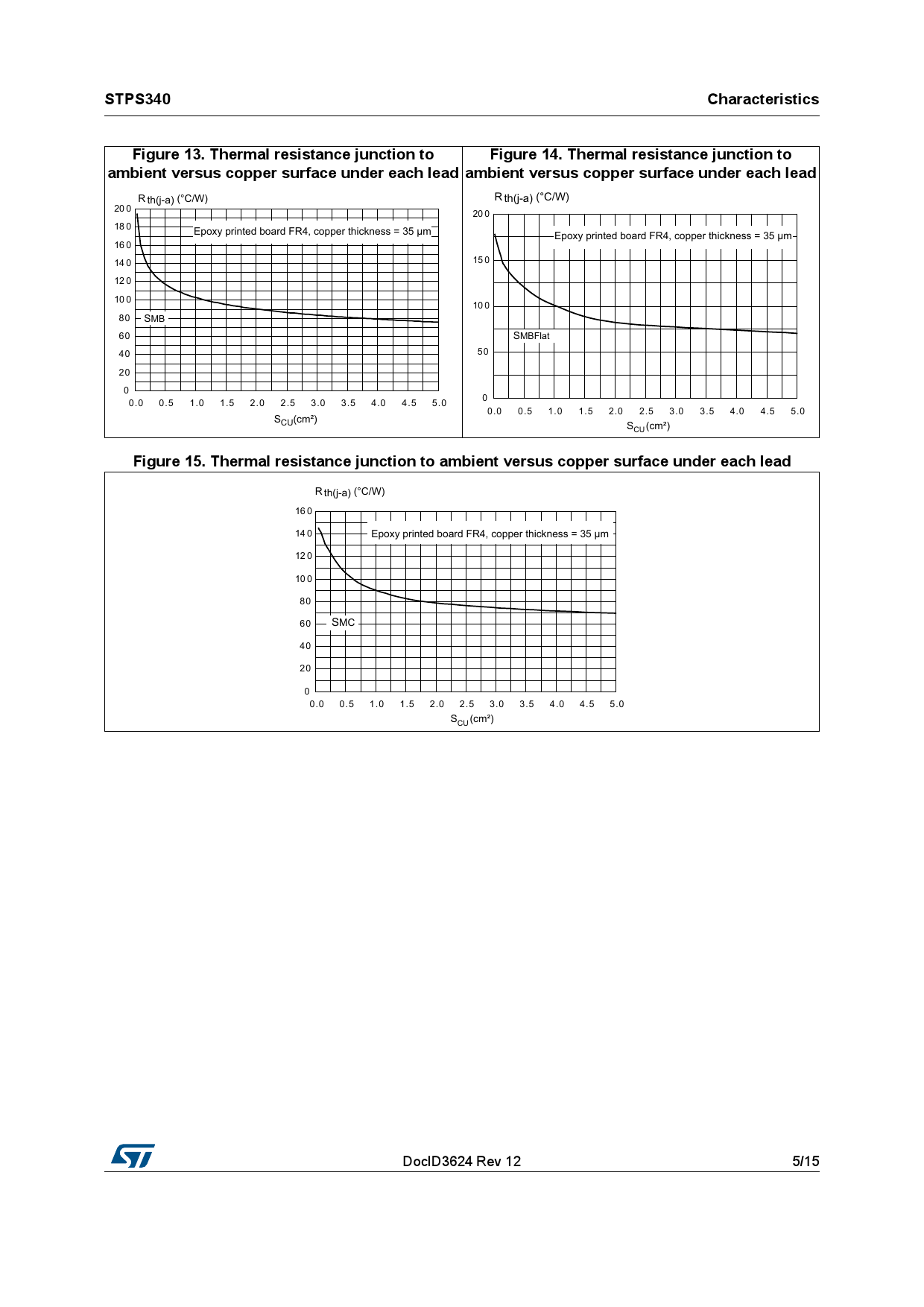 STPS340

Characteristics

Figure 13. Thermal resistance junction to ambient versus copper surface under each lead

$R_{th(j-a)}$ (°C/W)

200
180
160
140
120
100
80
60
40
20
0

Epoxy printed board FR4, copper thickness = 35 µm

SMB

0.0 0.5 1.0 1.5 2.0 2.5 3.0 3.5 4.0 4.5 5.0

$S_{CU}$(cm²)

Figure 14. Thermal resistance junction to ambient versus copper surface under each lead

$R_{th(j-a)}$ (°C/W)

200
150
100
50
0

Epoxy printed board FR4, copper thickness = 35 µm

SMBFlat

0.0 0.5 1.0 1.5 2.0 2.5 3.0 3.5 4.0 4.5 5.0

$S_{CU}$(cm²)

Figure 15. Thermal resistance junction to ambient versus copper surface under each lead

$R_{th(j-a)}$ (°C/W)

160
140
120
100
80
60
40
20
0

Epoxy printed board FR4, copper thickness = 35 µm

SMC

0.0 0.5 1.0 1.5 2.0 2.5 3.0 3.5 4.0 4.5 5.0

$S_{CU}$(cm²)

DocID3624 Rev 12

5/15